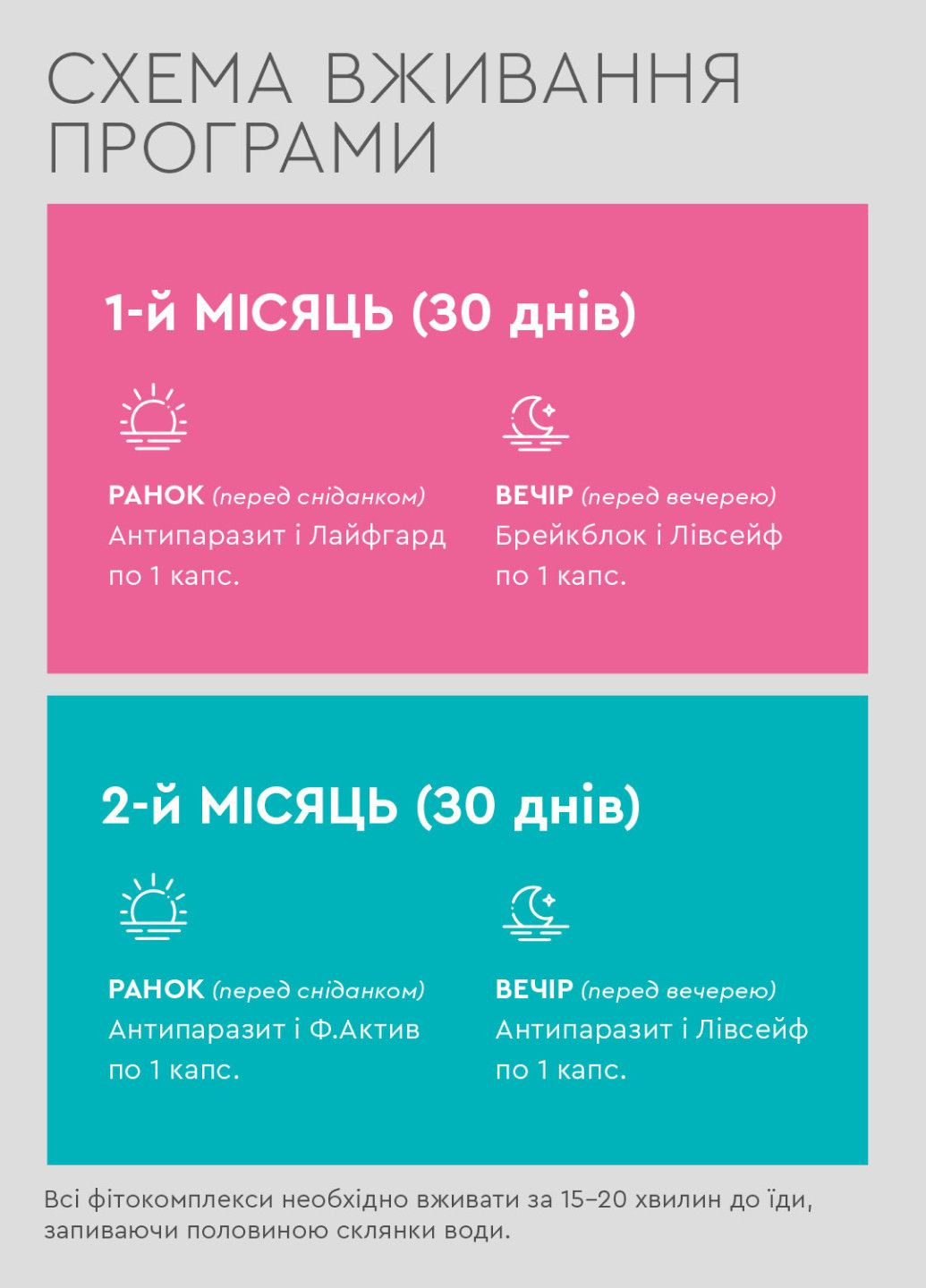 СХЕМА ВЖИВАННЯ ПРОГРАМИ

1-й МІСЯЦЬ (30 днів)

РАНОК (перед сніданком)
Антипаразит і Лайфгард
по 1 капс.

ВЕЧІР (перед вечерею)
Брейкблок і Лівсейф
по 1 капс.

2-й МІСЯЦЬ (30 днів)

РАНОК (перед сніданком)
Антипаразит і Ф.Актив
по 1 капс.

ВЕЧІР (перед вечерею)
Антипаразит і Лівсейф
по 1 капс.

Всі фітокомплекси необхідно вживати за 15–20 хвилин до їди, запиваючи половиною склянки води.